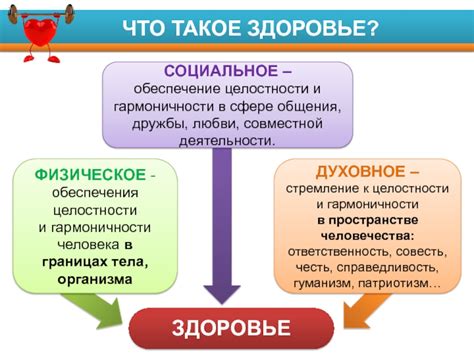 ЧТО ТАКОЕ ЗДОРОВЬЕ?

СОЦИАЛЬНОЕ – обеспечение целостности и гармоничности в сфере общения, дружбы, любви, совместной деятельности.

ФИЗИЧЕСКОЕ - обеспечения целостности и гармоничности человека в границах тела, организма

ДУХОВНОЕ – стремление к целостности и гармоничности в пространстве человечества: ответственность, совесть, честь, справедливость, гуманизм, патриотизм…

ЗДОРОВЬЕ